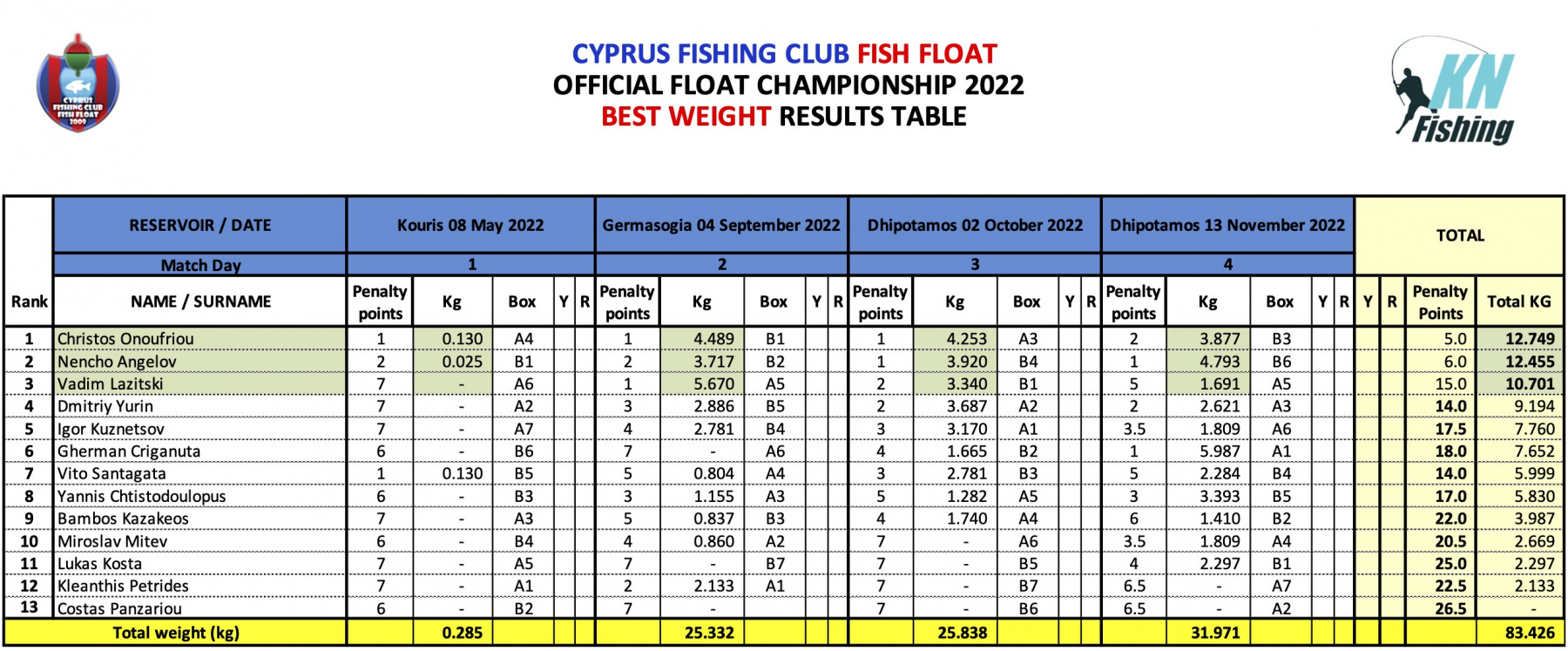 CYPRUS FISHING CLUB FISH FLOAT 2009

CYPRUS FISHING CLUB FISH FLOAT
OFFICIAL FLOAT CHAMPIONSHIP 2022
BEST WEIGHT RESULTS TABLE

KN Fishing

| | RESERVOIR / DATE | Kouris 08 May 2022 | | | | | Germasogia 04 September 2022 | | | | | Dhipotamos 02 October 2022 | | | | | Dhipotamos 13 November 2022 | | | | | TOTAL | | | |
|---|---|---|---|---|---|---|---|---|---|---|---|---|---|---|---|---|---|---|---|---|---|---|---|---|---|
| | Match Day | 1 | | | | | 2 | | | | | 3 | | | | | 4 | | | | | | | | |
| Rank | NAME / SURNAME | Penalty points | Kg | Box | Y | R | Penalty points | Kg | Box | Y | R | Penalty points | Kg | Box | Y | R | Penalty points | Kg | Box | Y | R | Y | R | Penalty Points | Total KG |
| 1 | Christos Onoufriou | 1 | 0.130 | A4 | | | 1 | 4.489 | B1 | | | 1 | 4.253 | A3 | | | 2 | 3.877 | B3 | | | | | 5.0 | 12.749 |
| 2 | Nencho Angelov | 2 | 0.025 | B1 | | | 2 | 3.717 | B2 | | | 1 | 3.920 | B4 | | | 1 | 4.793 | B6 | | | | | 6.0 | 12.455 |
| 3 | Vadim Lazitski | 7 | - | A6 | | | 1 | 5.670 | A5 | | | 2 | 3.340 | B1 | | | 5 | 1.691 | A5 | | | | | 15.0 | 10.701 |
| 4 | Dmitriy Yurin | 7 | - | A2 | | | 3 | 2.886 | B5 | | | 2 | 3.687 | A2 | | | 2 | 2.621 | A3 | | | | | 14.0 | 9.194 |
| 5 | Igor Kuznetsov | 7 | - | A7 | | | 4 | 2.781 | B4 | | | 3 | 3.170 | A1 | | | 3.5 | 1.809 | A6 | | | | | 17.5 | 7.760 |
| 6 | Gherman Criganuta | 6 | - | B6 | | | 7 | - | A6 | | | 4 | 1.665 | B2 | | | 1 | 5.987 | A1 | | | | | 18.0 | 7.652 |
| 7 | Vito Santagata | 1 | 0.130 | B5 | | | 5 | 0.804 | A4 | | | 3 | 2.781 | B3 | | | 5 | 2.284 | B4 | | | | | 14.0 | 5.999 |
| 8 | Yannis Chtistodoulopus | 6 | - | B3 | | | 3 | 1.155 | A3 | | | 5 | 1.282 | A5 | | | 3 | 3.393 | B5 | | | | | 17.0 | 5.830 |
| 9 | Bambos Kazakeos | 7 | - | A3 | | | 5 | 0.837 | B3 | | | 4 | 1.740 | A4 | | | 6 | 1.410 | B2 | | | | | 22.0 | 3.987 |
| 10 | Miroslav Mitev | 6 | - | B4 | | | 4 | 0.860 | A2 | | | 7 | - | A6 | | | 3.5 | 1.809 | A4 | | | | | 20.5 | 2.669 |
| 11 | Lukas Kosta | 7 | - | A5 | | | 7 | - | B7 | | | 7 | - | B5 | | | 4 | 2.297 | B1 | | | | | 25.0 | 2.297 |
| 12 | Kleanthis Petrides | 7 | - | A1 | | | 2 | 2.133 | A1 | | | 7 | - | B7 | | | 6.5 | - | A7 | | | | | 22.5 | 2.133 |
| 13 | Costas Panzariou | 6 | - | B2 | | | 7 | - | | | | 7 | - | B6 | | | 6.5 | - | A2 | | | | | 26.5 | - |
| | Total weight (kg) | | 0.285 | | | | | 25.332 | | | | | 25.838 | | | | | 31.971 | | | | | | | 83.426 |